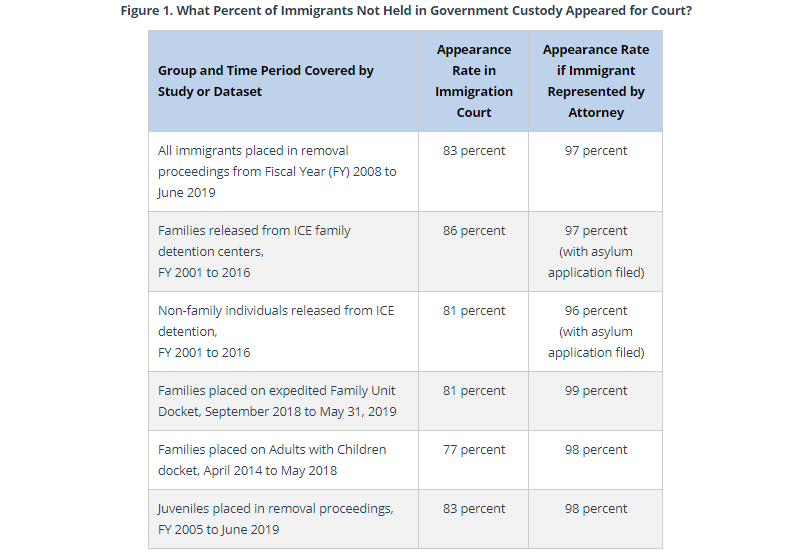 Figure 1. What Percent of Immigrants Not Held in Government Custody Appeared for Court?

| Group and Time Period Covered by Study or Dataset | Appearance Rate in Immigration Court | Appearance Rate if Immigrant Represented by Attorney |
|---|---|---|
| All immigrants placed in removal proceedings from Fiscal Year (FY) 2008 to June 2019 | 83 percent | 97 percent |
| Families released from ICE family detention centers, FY 2001 to 2016 | 86 percent | 97 percent (with asylum application filed) |
| Non-family individuals released from ICE detention, FY 2001 to 2016 | 81 percent | 96 percent (with asylum application filed) |
| Families placed on expedited Family Unit Docket, September 2018 to May 31, 2019 | 81 percent | 99 percent |
| Families placed on Adults with Children docket, April 2014 to May 2018 | 77 percent | 98 percent |
| Juveniles placed in removal proceedings, FY 2005 to June 2019 | 83 percent | 98 percent |